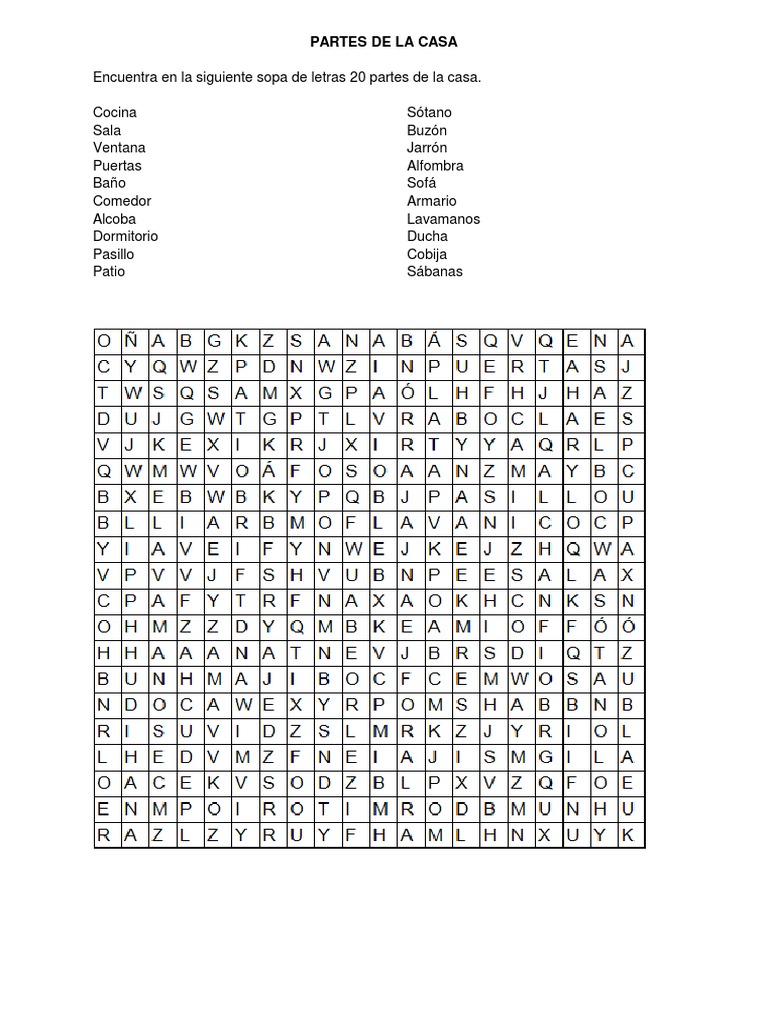 PARTES DE LA CASA

Encuentra en la siguiente sopa de letras 20 partes de la casa.

Cocina
Sala
Ventana
Puertas
Baño
Comedor
Alcoba
Dormitorio
Pasillo
Patio

Sótano
Buzón
Jarrón
Alfombra
Sofá
Armario
Lavamanos
Ducha
Cobija
Sábanas

| O | Ñ | A | B | G | K | Z | S | A | N | A | B | Á | S | Q | V | Q | E | N | A |
|---|---|---|---|---|---|---|---|---|---|---|---|---|---|---|---|---|---|---|---|
| C | Y | Q | W | Z | P | D | N | W | Z | I | N | P | U | E | R | T | A | S | J |
| T | W | S | Q | S | A | M | X | G | P | A | Ó | L | H | F | H | J | H | A | Z |
| D | U | J | G | W | T | G | P | T | L | V | R | A | B | O | C | L | A | E | S |
| V | J | K | E | X | I | K | R | J | X | I | R | T | Y | Y | A | Q | R | L | P |
| Q | W | M | W | V | O | Á | F | O | S | O | A | A | N | Z | M | A | Y | B | C |
| B | X | E | B | W | B | K | Y | P | Q | B | J | P | A | S | I | L | L | O | U |
| B | L | L | I | A | R | B | M | O | F | L | A | V | A | N | I | C | O | C | P |
| Y | I | A | V | E | I | F | Y | N | W | E | J | K | E | J | Z | H | Q | W | A |
| V | P | V | V | J | F | S | H | V | U | B | N | P | E | E | S | A | L | A | X |
| C | P | A | F | Y | T | R | F | N | A | X | A | O | K | H | C | N | K | S | N |
| O | H | M | Z | Z | D | Y | Q | M | B | K | E | A | M | I | O | F | F | Ó | Ó |
| H | H | A | A | A | N | A | T | N | E | V | J | B | R | S | D | I | Q | T | Z |
| B | U | N | H | M | A | J | I | B | O | C | F | C | E | M | W | O | S | A | U |
| N | D | O | C | A | W | E | X | Y | R | P | O | M | S | H | A | B | B | N | B |
| R | I | S | U | V | I | D | Z | S | L | M | R | K | Z | J | Y | R | I | O | L |
| L | H | E | D | V | M | Z | F | N | E | I | A | J | I | S | M | G | I | L | A |
| O | A | C | E | K | V | S | O | D | Z | B | L | P | X | V | Z | Q | F | O | E |
| E | N | M | P | O | I | R | O | T | I | M | R | O | D | B | M | U | N | H | U |
| R | A | Z | L | Z | Y | R | U | Y | F | H | A | M | L | H | N | X | U | Y | K |